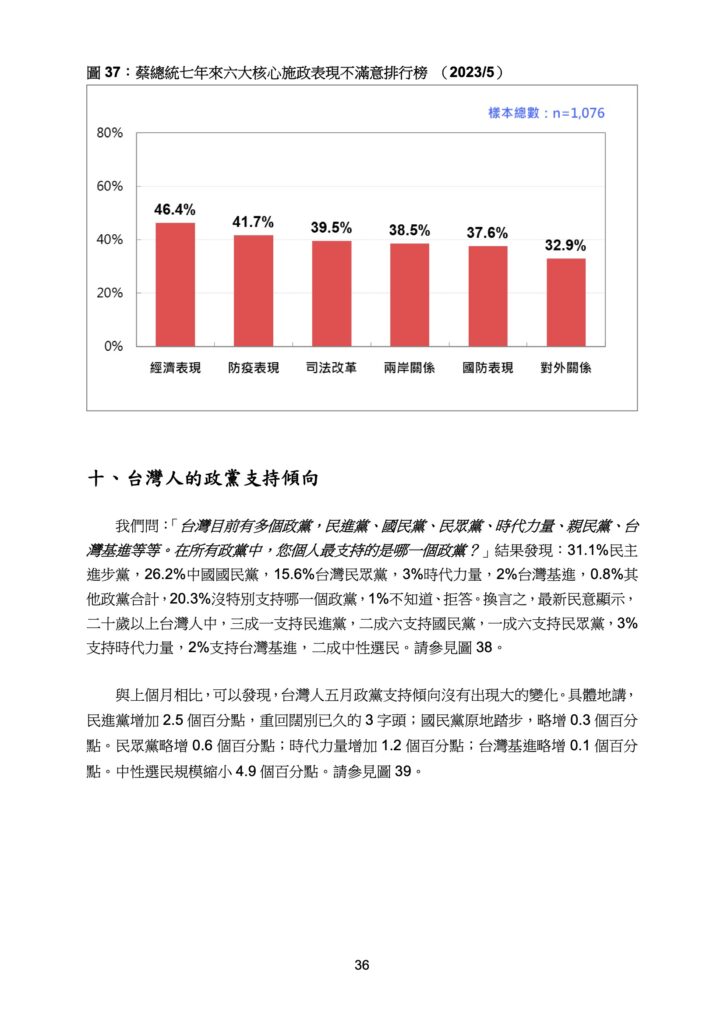 圖 37：蔡總統七年來六大核心施政表現不滿意排行榜 （2023/5）

樣本總數：n=1,076

80%
60%
40%
20%
0%

46.4%
41.7%
39.5%
38.5%
37.6%
32.9%

經濟表現
防疫表現
司法改革
兩岸關係
國防表現
對外關係

十、台灣人的政黨支持傾向

我們問：「台灣目前有多個政黨，民進黨、國民黨、民眾黨、時代力量、親民黨、台灣基進等等。在所有政黨中，您個人最支持的是哪一個政黨？」結果發現：31.1%民主進步黨，26.2%中國國民黨，15.6%台灣民眾黨，3%時代力量，2%台灣基進，0.8%其他政黨合計，20.3%沒特別支持哪一個政黨，1%不知道、拒答。換言之，最新民意顯示，二十歲以上台灣人中，三成一支持民進黨，二成六支持國民黨，一成六支持民眾黨，3%支持時代力量，2%支持台灣基進，二成中性選民。請參見圖 38。

與上個月相比，可以發現，台灣人五月政黨支持傾向沒有出現大的變化。具體地講，民進黨增加 2.5 個百分點，重回闊別已久的 3 字頭；國民黨原地踏步，略增 0.3 個百分點。民眾黨略增 0.6 個百分點；時代力量增加 1.2 個百分點；台灣基進略增 0.1 個百分點。中性選民規模縮小 4.9 個百分點。請參見圖 39。

36